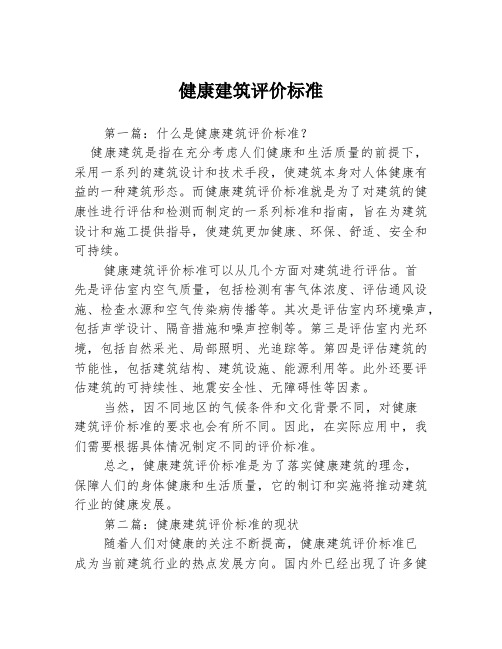 健康建筑评价标准

第一篇：什么是健康建筑评价标准？

健康建筑是指在充分考虑人们健康和生活质量的前提下，采用一系列的建筑设计和技术手段，使建筑本身对人体健康有益的一种建筑形态。而健康建筑评价标准就是为了对建筑的健康性进行评估和检测而制定的一系列标准和指南，旨在为建筑设计和施工提供指导，使建筑更加健康、环保、舒适、安全和可持续。

健康建筑评价标准可以从几个方面对建筑进行评估。首先是评估室内空气质量，包括检测有害气体浓度、评估通风设施、检查水源和空气传染病传播等。其次是评估室内环境噪声，包括声学设计、隔音措施和噪声控制等。第三是评估室内光环境，包括自然采光、局部照明、光追踪等。第四是评估建筑的节能性，包括建筑结构、建筑设施、能源利用等。此外还要评估建筑的可持续性、地震安全性、无障碍性等因素。

当然，因不同地区的气候条件和文化背景不同，对健康建筑评价标准的要求也会有所不同。因此，在实际应用中，我们需要根据具体情况制定不同的评价标准。

总之，健康建筑评价标准是为了落实健康建筑的理念，保障人们的身体健康和生活质量，它的制订和实施将推动建筑行业的健康发展。

第二篇：健康建筑评价标准的现状

随着人们对健康的关注不断提高，健康建筑评价标准已成为当前建筑行业的热点发展方向。国内外已经出现了许多健